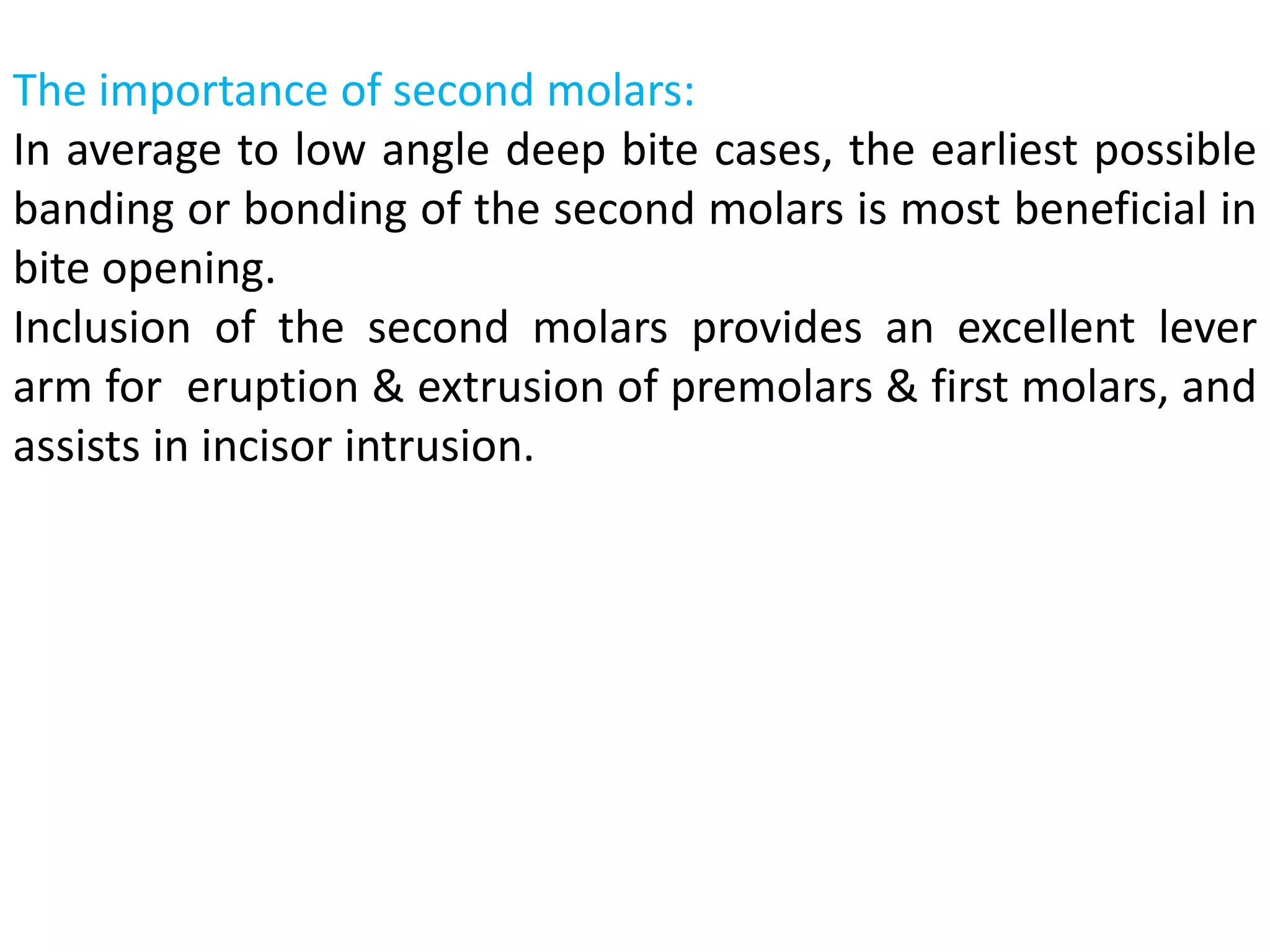 The importance of second molars:

In average to low angle deep bite cases, the earliest possible banding or bonding of the second molars is most beneficial in bite opening.

Inclusion of the second molars provides an excellent lever arm for  eruption & extrusion of premolars & first molars, and assists in incisor intrusion.